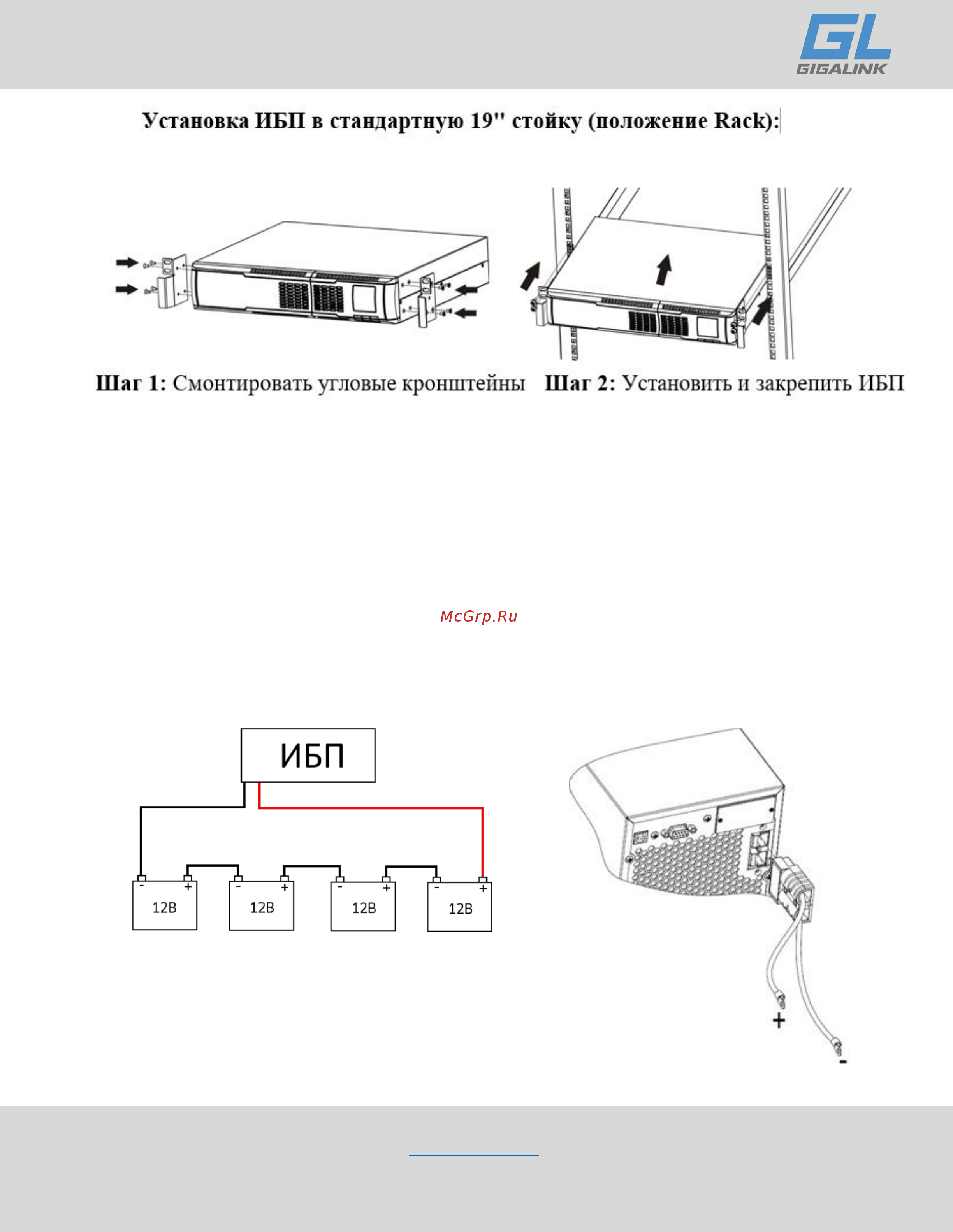 GL
GIGALINK

Установка ИБП в стандартную 19'' стойку (положение Rack):

Шаг 1: Смонтировать угловые кронштейны Шаг 2: Установить и закрепить ИБП

McGrp.Ru

ИБП

- + 12В
- + 12В
- + 12В
- + 12В

+
-